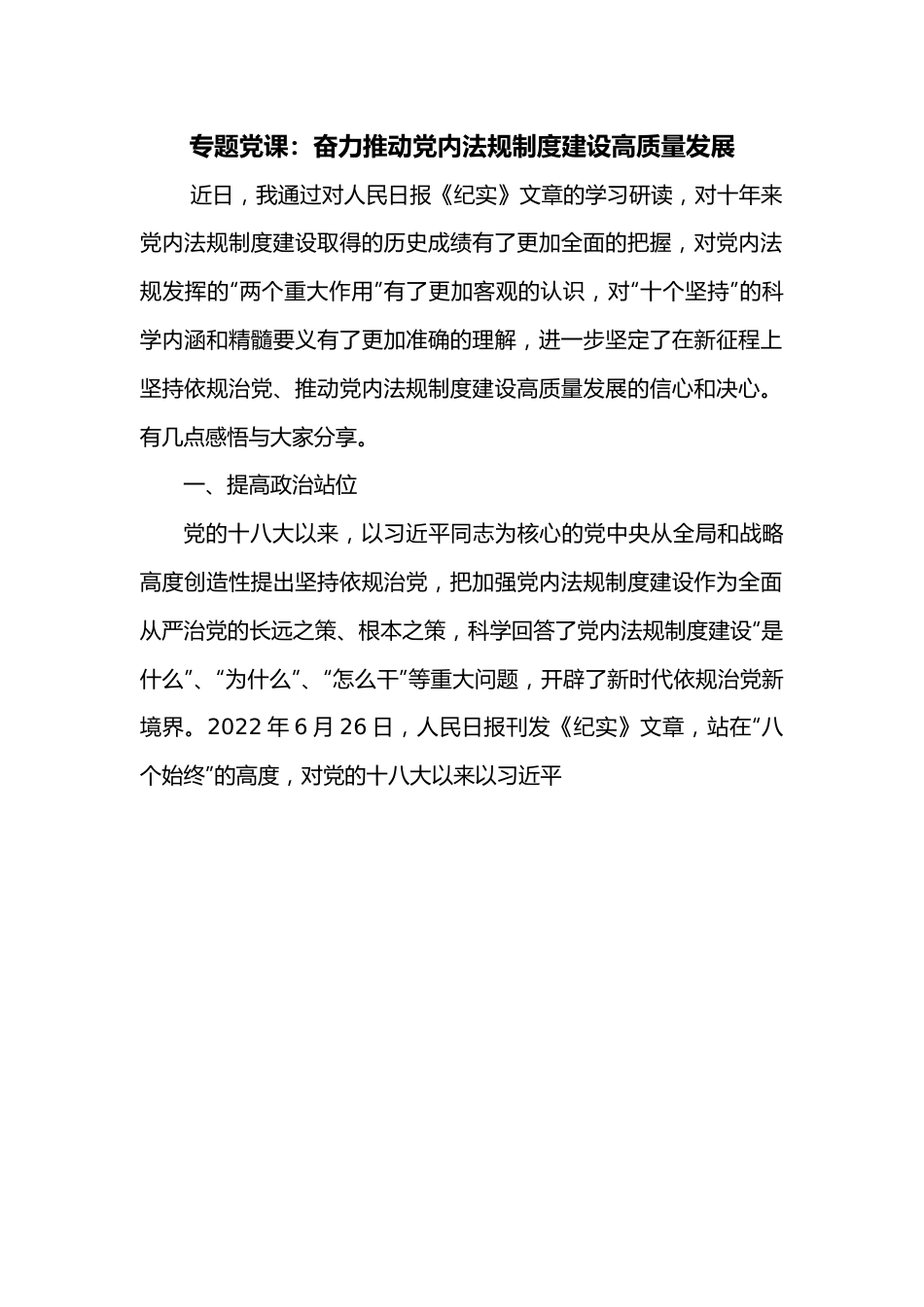 专题党课：奋力推动党内法规制度建设高质量发展

近日，我通过对人民日报《纪实》文章的学习研读，对十年来党内法规制度建设取得的历史成绩有了更加全面的把握，对党内法规发挥的“两个重大作用”有了更加客观的认识，对“十个坚持”的科学内涵和精髓要义有了更加准确的理解，进一步坚定了在新征程上坚持依规治党、推动党内法规制度建设高质量发展的信心和决心。有几点感悟与大家分享。

一、提高政治站位

党的十八大以来，以习近平同志为核心的党中央从全局和战略高度创造性提出坚持依规治党，把加强党内法规制度建设作为全面从严治党的长远之策、根本之策，科学回答了党内法规制度建设“是什么”、“为什么”、“怎么干”等重大问题，开辟了新时代依规治党新境界。2022 年 6 月 26 日，人民日报刊发《纪实》文章，站在“八个始终”的高度，对党的十八大以来以习近平